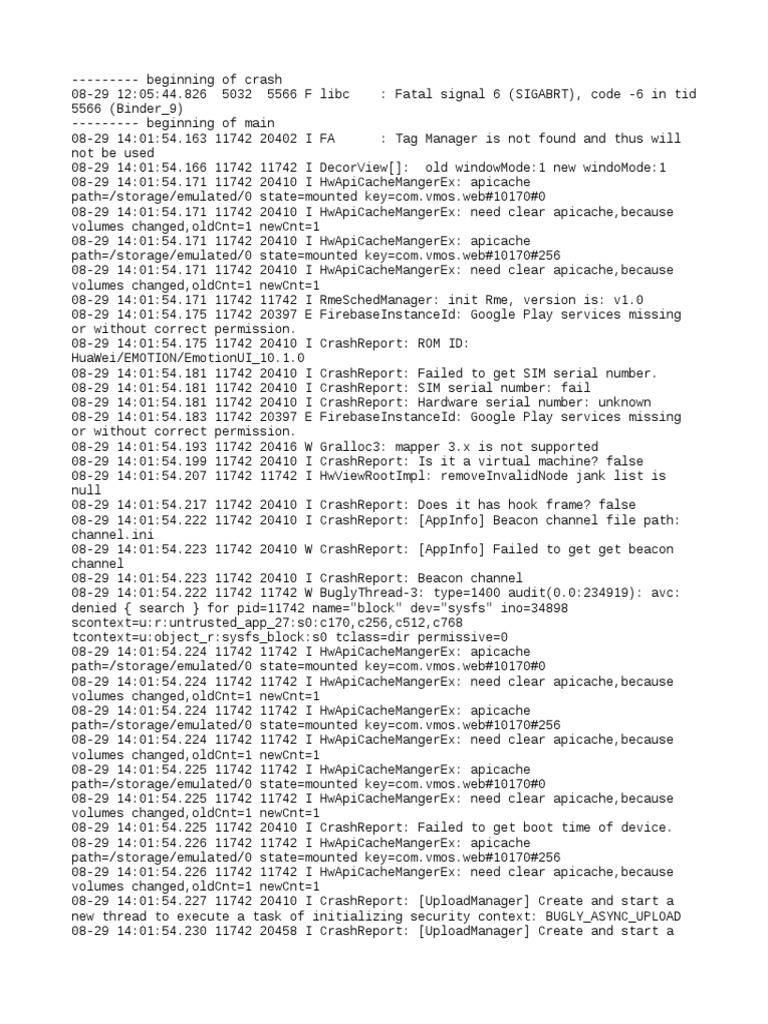 --------- beginning of crash
08-29 12:05:44.826 5032 5566 F libc : Fatal signal 6 (SIGABRT), code -6 in tid 5566 (Binder_9)
--------- beginning of main
08-29 14:01:54.163 11742 20402 I FA : Tag Manager is not found and thus will not be used
08-29 14:01:54.166 11742 11742 I DecorView[]: old windowMode:1 new windoMode:1
08-29 14:01:54.171 11742 20410 I HwApiCacheMangerEx: apicache path=/storage/emulated/0 state=mounted key=com.vmos.web#10170#0
08-29 14:01:54.171 11742 20410 I HwApiCacheMangerEx: need clear apicache,because volumes changed,oldCnt=1 newCnt=1
08-29 14:01:54.171 11742 20410 I HwApiCacheMangerEx: apicache path=/storage/emulated/0 state=mounted key=com.vmos.web#10170#256
08-29 14:01:54.171 11742 20410 I HwApiCacheMangerEx: need clear apicache,because volumes changed,oldCnt=1 newCnt=1
08-29 14:01:54.171 11742 11742 I RmeSchedManager: init Rme, version is: v1.0
08-29 14:01:54.175 11742 20397 E FirebaseInstanceId: Google Play services missing or without correct permission.
08-29 14:01:54.175 11742 20410 I CrashReport: ROM ID: HuaWei/EMOTION/EmotionUI_10.1.0
08-29 14:01:54.181 11742 20410 I CrashReport: Failed to get SIM serial number.
08-29 14:01:54.181 11742 20410 I CrashReport: SIM serial number: fail
08-29 14:01:54.181 11742 20410 I CrashReport: Hardware serial number: unknown
08-29 14:01:54.183 11742 20397 E FirebaseInstanceId: Google Play services missing or without correct permission.
08-29 14:01:54.193 11742 20416 W Gralloc3: mapper 3.x is not supported
08-29 14:01:54.199 11742 20410 I CrashReport: Is it a virtual machine? false
08-29 14:01:54.207 11742 11742 I HwViewRootImpl: removeInvalidNode jank list is null
08-29 14:01:54.217 11742 20410 I CrashReport: Does it has hook frame? false
08-29 14:01:54.222 11742 20410 I CrashReport: [AppInfo] Beacon channel file path: channel.ini
08-29 14:01:54.223 11742 20410 W CrashReport: [AppInfo] Failed to get get beacon channel
08-29 14:01:54.223 11742 20410 I CrashReport: Beacon channel
08-29 14:01:54.222 11742 11742 W BuglyThread-3: type=1400 audit(0.0:234919): avc: denied { search } for pid=11742 name="block" dev="sysfs" ino=34898 scontext=u:r:untrusted_app_27:s0:c170,c256,c512,c768 tcontext=u:object_r:sysfs_block:s0 tclass=dir permissive=0
08-29 14:01:54.224 11742 11742 I HwApiCacheMangerEx: apicache path=/storage/emulated/0 state=mounted key=com.vmos.web#10170#0
08-29 14:01:54.224 11742 11742 I HwApiCacheMangerEx: need clear apicache,because volumes changed,oldCnt=1 newCnt=1
08-29 14:01:54.224 11742 11742 I HwApiCacheMangerEx: apicache path=/storage/emulated/0 state=mounted key=com.vmos.web#10170#256
08-29 14:01:54.224 11742 11742 I HwApiCacheMangerEx: need clear apicache,because volumes changed,oldCnt=1 newCnt=1
08-29 14:01:54.225 11742 11742 I HwApiCacheMangerEx: apicache path=/storage/emulated/0 state=mounted key=com.vmos.web#10170#0
08-29 14:01:54.225 11742 11742 I HwApiCacheMangerEx: need clear apicache,because volumes changed,oldCnt=1 newCnt=1
08-29 14:01:54.225 11742 20410 I CrashReport: Failed to get boot time of device.
08-29 14:01:54.226 11742 11742 I HwApiCacheMangerEx: apicache path=/storage/emulated/0 state=mounted key=com.vmos.web#10170#256
08-29 14:01:54.226 11742 11742 I HwApiCacheMangerEx: need clear apicache,because volumes changed,oldCnt=1 newCnt=1
08-29 14:01:54.227 11742 20410 I CrashReport: [UploadManager] Create and start a new thread to execute a task of initializing security context: BUGLY_ASYNC_UPLOAD
08-29 14:01:54.230 11742 20458 I CrashReport: [UploadManager] Create and start a